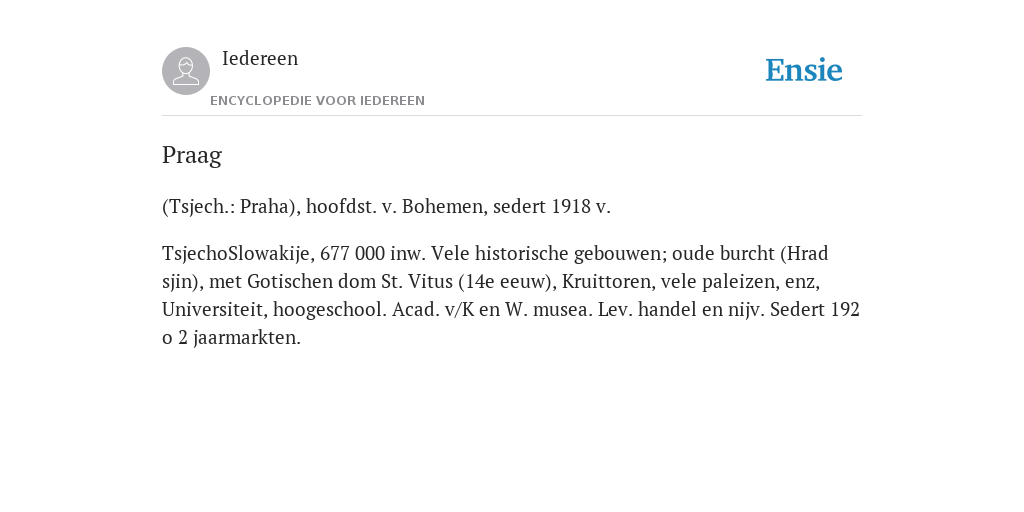 Iedereen

ENCYCLOPEDIE VOOR IEDEREEN

Ensie

Praag

(Tsjech.: Praha), hoofdst. v. Bohemen, sedert 1918 v.

TsjechoSlowakije, 677 000 inw. Vele historische gebouwen; oude burcht (Hrad sjin), met Gotischen dom St. Vitus (14e eeuw), Kruittoren, vele paleizen, enz, Universiteit, hoogeschool. Acad. v/K en W. musea. Lev. handel en nijv. Sedert 192 o 2 jaarmarkten.